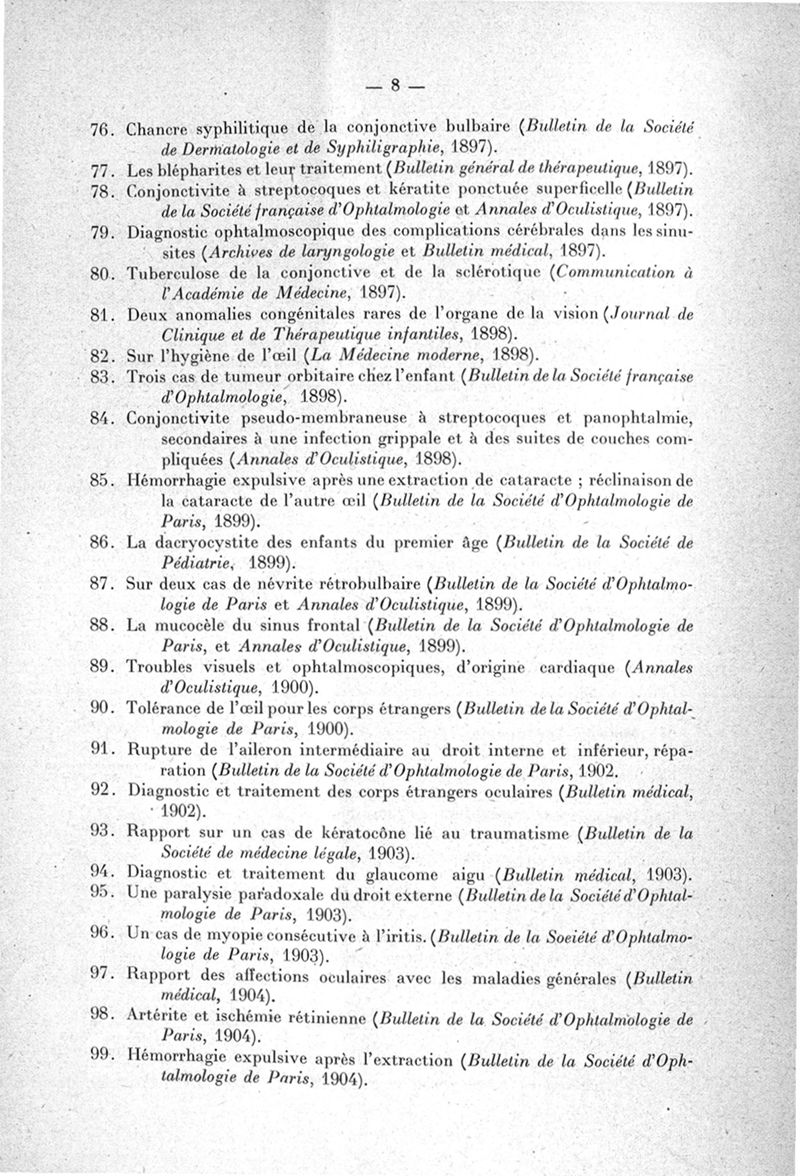 — 8 —

76. Chancre syphilitique de la conjonctive bulbaire (Bulletin de la Société de Dermatologie et de Syphiligraphie, 1897).

77. Les blépharites et leur traitement (Bulletin général de thérapeutique, 1897).

78. Conjonctivite à streptocoques et kératite ponctuée superficelle (Bulletin de la Société française d'Ophtalmologie et Annales d'Oculistique, 1897).

79. Diagnostic ophtalmoscopique des complications cérébrales dans les sinusites (Archives de laryngologie et Bulletin médical, 1897).

80. Tuberculose de la conjonctive et de la sclérotique (Communication à l'Académie de Médecine, 1897).

81. Deux anomalies congénitales rares de l'organe de la vision (Journal de Clinique et de Thérapeutique infantiles, 1898).

82. Sur l'hygiène de l'œil (La Médecine moderne, 1898).

83. Trois cas de tumeur orbitaire chez l'enfant (Bulletin de la Société française d'Ophtalmologie, 1898).

84. Conjonctivite pseudo-membraneuse à streptocoques et panophtalmie, secondaires à une infection grippale et à des suites de couches compliquées (Annales d'Oculistique, 1898).

85. Hémorrhagie expulsive après une extraction de cataracte ; réclinaison de la cataracte de l'autre œil (Bulletin de la Société d'Ophtalmologie de Paris, 1899).

86. La dacryocystite des enfants du premier âge (Bulletin de la Société de Pédiatrie, 1899).

87. Sur deux cas de névrite rétrobulbaire (Bulletin de la Société d'Ophtalmologie de Paris et Annales d'Oculistique, 1899).

88. La mucocèle du sinus frontal (Bulletin de la Société d'Ophtalmologie de Paris, et Annales d'Oculistique, 1899).

89. Troubles visuels et ophtalmoscopiques, d'origine cardiaque (Annales d'Oculistique, 1900).

90. Tolérance de l'œil pour les corps étrangers (Bulletin de la Société d'Ophtalmologie de Paris, 1900).

91. Rupture de l'aileron intermédiaire au droit interne et inférieur, réparation (Bulletin de la Société d'Ophtalmologie de Paris, 1902.

92. Diagnostic et traitement des corps étrangers oculaires (Bulletin médical, 1902).

93. Rapport sur un cas de kératocône lié au traumatisme (Bulletin de la Société de médecine légale, 1903).

94. Diagnostic et traitement du glaucome aigu (Bulletin médical, 1903).

95. Une paralysie paradoxale du droit externe (Bulletin de la Société d'Ophtalmologie de Paris, 1903).

96. Un cas de myopie consécutive à l'iritis. (Bulletin de la Soeiété d'Ophtalmologie de Paris, 1903).

97. Rapport des affections oculaires avec les maladies générales (Bulletin médical, 1904).

98. Artérite et ischémie rétinienne (Bulletin de la Société d'Ophtalmologie de Paris, 1904).

99. Hémorrhagie expulsive après l'extraction (Bulletin de la Société d'Ophtalmologie de Paris, 1904).